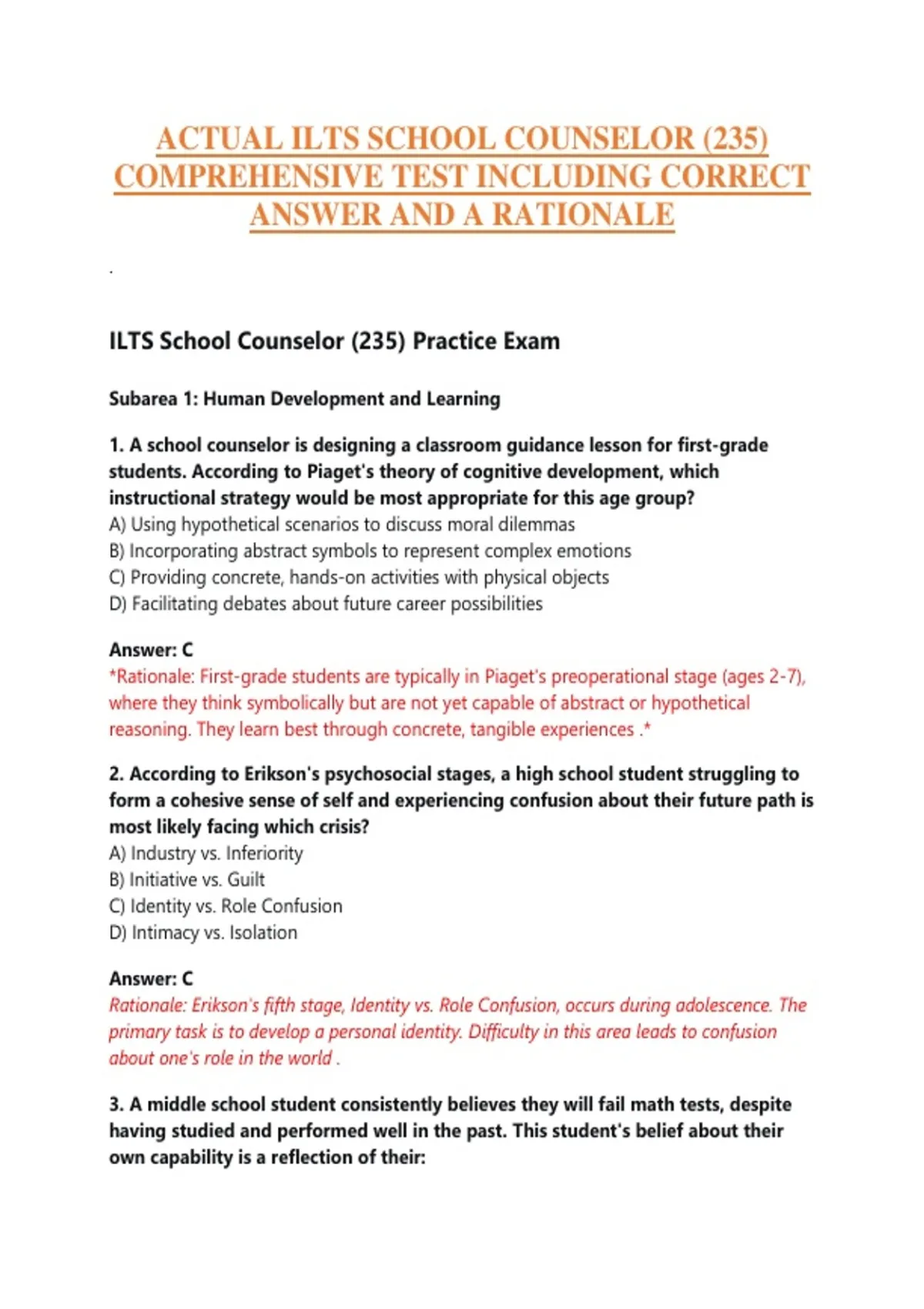 ACTUAL ILTS SCHOOL COUNSELOR (235) COMPREHENSIVE TEST INCLUDING CORRECT ANSWER AND A RATIONALE

.

ILTS School Counselor (235) Practice Exam

Subarea 1: Human Development and Learning

1. A school counselor is designing a classroom guidance lesson for first-grade students. According to Piaget's theory of cognitive development, which instructional strategy would be most appropriate for this age group?
A) Using hypothetical scenarios to discuss moral dilemmas
B) Incorporating abstract symbols to represent complex emotions
C) Providing concrete, hands-on activities with physical objects
D) Facilitating debates about future career possibilities

Answer: C
*Rationale: First-grade students are typically in Piaget's preoperational stage (ages 2-7), where they think symbolically but are not yet capable of abstract or hypothetical reasoning. They learn best through concrete, tangible experiences .*

2. According to Erikson's psychosocial stages, a high school student struggling to form a cohesive sense of self and experiencing confusion about their future path is most likely facing which crisis?
A) Industry vs. Inferiority
B) Initiative vs. Guilt
C) Identity vs. Role Confusion
D) Intimacy vs. Isolation

Answer: C
Rationale: Erikson's fifth stage, Identity vs. Role Confusion, occurs during adolescence. The primary task is to develop a personal identity. Difficulty in this area leads to confusion about one's role in the world .

3. A middle school student consistently believes they will fail math tests, despite having studied and performed well in the past. This student's belief about their own capability is a reflection of their: